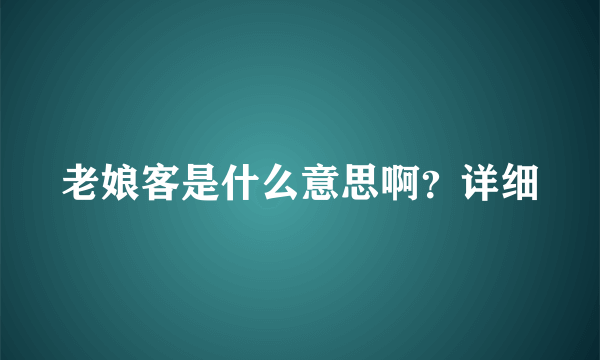 老娘客是什么意思啊？详细